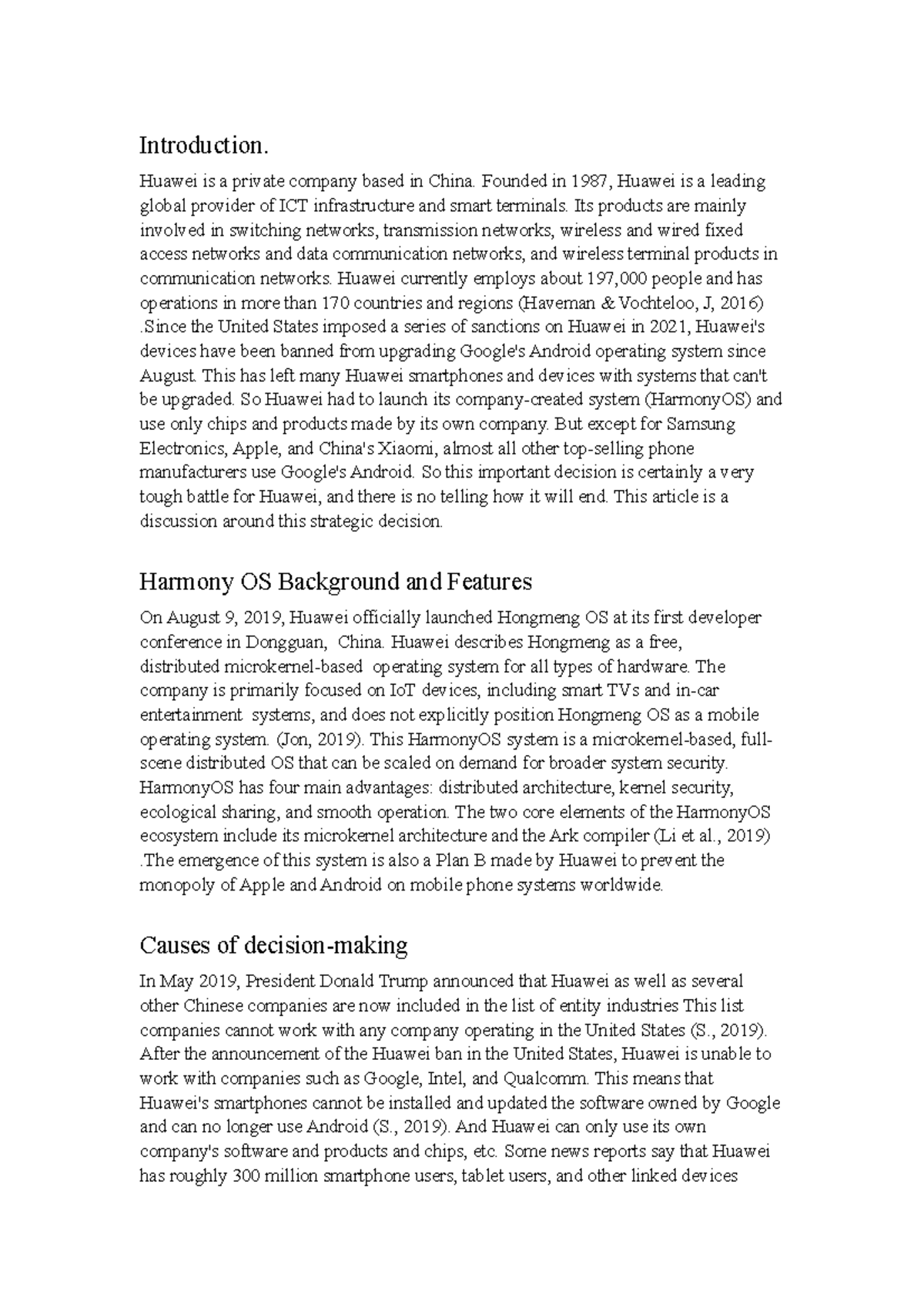 Introduction.

Huawei is a private company based in China. Founded in 1987, Huawei is a leading global provider of ICT infrastructure and smart terminals. Its products are mainly involved in switching networks, transmission networks, wireless and wired fixed access networks and data communication networks, and wireless terminal products in communication networks. Huawei currently employs about 197,000 people and has operations in more than 170 countries and regions (Haveman & Vochteloo, J, 2016) .Since the United States imposed a series of sanctions on Huawei in 2021, Huawei's devices have been banned from upgrading Google's Android operating system since August. This has left many Huawei smartphones and devices with systems that can't be upgraded. So Huawei had to launch its company-created system (HarmonyOS) and use only chips and products made by its own company. But except for Samsung Electronics, Apple, and China's Xiaomi, almost all other top-selling phone manufacturers use Google's Android. So this important decision is certainly a very tough battle for Huawei, and there is no telling how it will end. This article is a discussion around this strategic decision.

Harmony OS Background and Features

On August 9, 2019, Huawei officially launched Hongmeng OS at its first developer conference in Dongguan, China. Huawei describes Hongmeng as a free, distributed microkernel-based operating system for all types of hardware. The company is primarily focused on IoT devices, including smart TVs and in-car entertainment systems, and does not explicitly position Hongmeng OS as a mobile operating system. (Jon, 2019). This HarmonyOS system is a microkernel-based, full-scene distributed OS that can be scaled on demand for broader system security. HarmonyOS has four main advantages: distributed architecture, kernel security, ecological sharing, and smooth operation. The two core elements of the HarmonyOS ecosystem include its microkernel architecture and the Ark compiler (Li et al., 2019) .The emergence of this system is also a Plan B made by Huawei to prevent the monopoly of Apple and Android on mobile phone systems worldwide.

Causes of decision-making

In May 2019, President Donald Trump announced that Huawei as well as several other Chinese companies are now included in the list of entity industries This list companies cannot work with any company operating in the United States (S., 2019). After the announcement of the Huawei ban in the United States, Huawei is unable to work with companies such as Google, Intel, and Qualcomm. This means that Huawei's smartphones cannot be installed and updated the software owned by Google and can no longer use Android (S., 2019). And Huawei can only use its own company's software and products and chips, etc. Some news reports say that Huawei has roughly 300 million smartphone users, tablet users, and other linked devices